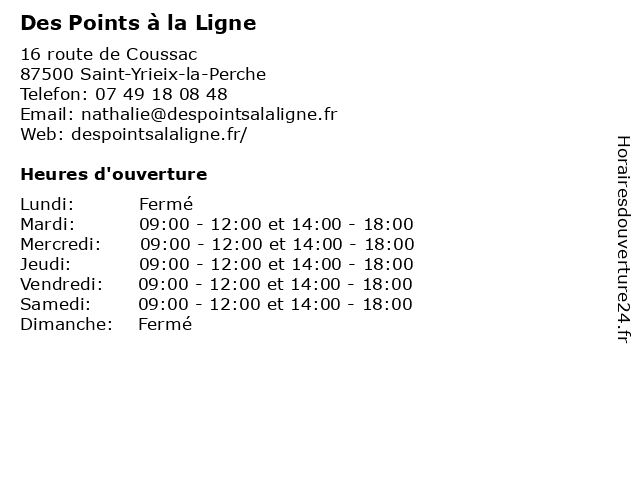 Des Points à la Ligne

16 route de Coussac
87500 Saint-Yrieix-la-Perche
Telefon: 07 49 18 08 48
Email: nathalie@despointsalaligne.fr
Web: despointsalaligne.fr/

Heures d'ouverture

| | |
|---|---|
| Lundi: | Fermé |
| Mardi: | 09:00 - 12:00 et 14:00 - 18:00 |
| Mercredi: | 09:00 - 12:00 et 14:00 - 18:00 |
| Jeudi: | 09:00 - 12:00 et 14:00 - 18:00 |
| Vendredi: | 09:00 - 12:00 et 14:00 - 18:00 |
| Samedi: | 09:00 - 12:00 et 14:00 - 18:00 |
| Dimanche: | Fermé |

Horairesdouverture24.fr